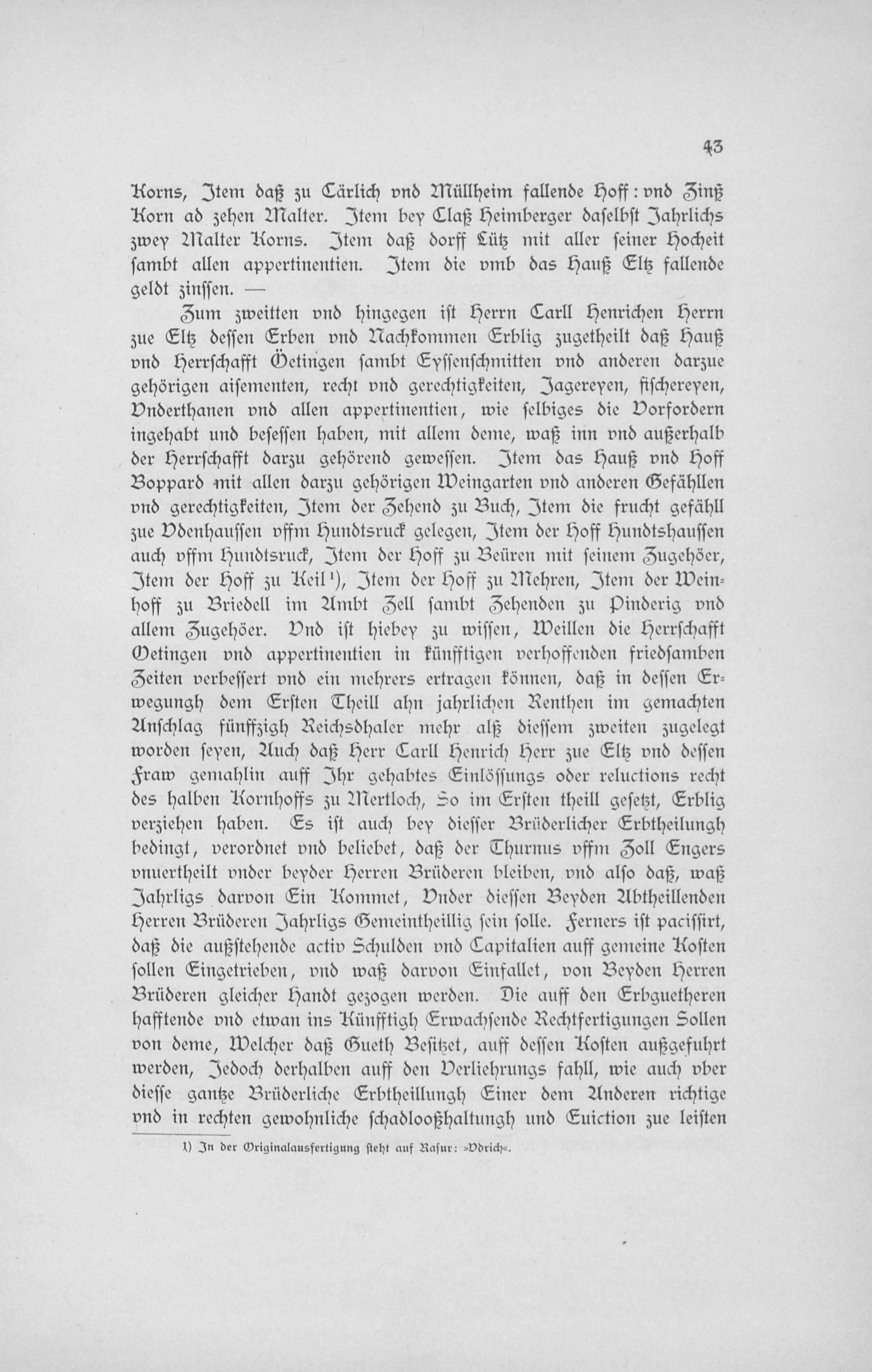 43

Korns, Item daß zu Cärlich vnd Müllheim fallende Hoff: vnd Zinß Korn ad zehen Malter. Item bey Claß Heimberger daselbst Jahrlichs zwey Malter Korns. Item daß dorff Lütz mit aller seiner Hocheit sambt allen appertinentien. Item die vmb das Hauß Eltz fallende geldt zinssen. —

Zum zweitten vnd hingegen ist Herrn Carll Henrichen Herrn zue Eltz dessen Erben vnd Nachkommen Erblig zugetheilt daß Hauß vnd Herrschafft Öetingen sambt Eyssenschmitten vnd anderen darzue gehörigen aisementen, recht vnd gerechtigkeiten, Jagereyen, fischereyen, Vnderthanen vnd allen appertinentien, wie selbiges die Vorfordern ingehabt und besessen haben, mit allem deme, waß inn vnd außerhalb der Herrschafft darzu gehörend gewessen. Item das Hauß vnd Hoff Boppard mit allen darzu gehörigen Weingarten vnd anderen Gefähllen vnd gerechtigkeiten, Item der Zehend zu Buch, Item die frucht gefähll zue Vdenhaussen vffm Hundtsruck gelegen, Item der Hoff Hundtshaussen auch vffm Hundtsruck, Item der Hoff zu Beüren mit seinem Zugehöer, Item der Hoff zu Keil¹), Item der Hoff zu Mehren, Item der Weinhoff zu Briedell im Ambt Zell sambt Zehenden zu Pinderig vnd allem Zugehöer. Vnd ist hiebey zu wissen, Weillen die Herrschafft Oetingen vnd appertinentien in künfftigen verhoffenden friedsamben Zeiten verbessert vnd ein mehrers ertragen können, daß in dessen Erwegungh dem Ersten Theill ahn jahrlichen Renthen im gemachten Anschlag fünffzigh Reichsdhaler mehr alß diessem zweiten zugelegt worden seyen, Auch daß Herr Carll Henrich Herr zue Eltz vnd dessen Fraw gemahlin auff Ihr gehabtes Einlössungs oder reluctions recht des halben Kornhoffs zu Mertloch, So im Ersten theill gesetzt, Erblig verziehen haben. Es ist auch bey diesser Brüderlicher Erbtheilungh bedingt, verordnet vnd beliebet, daß der Thurnus vffm Zoll Engers vnuertheilt vnder beyder Herren Brüderen bleiben, vnd also daß, waß Jahrligs darvon Ein Kommet, Vnder diessen Beyden Abtheillenden Herren Brüderen Jahrligs Gemeintheillig sein solle. Ferners ist pacissirt, daß die außstehende activ Schulden vnd Capitalien auff gemeine Kosten sollen Eingetrieben, vnd waß darvon Einfallet, von Beyden Herren Brüderen gleicher Handt gezogen werden. Die auff den Erbguetheren hafftende vnd etwan ins Künfftigh Erwachsende Rechtfertigungen Sollen von deme, Welcher daß Gueth Besitzet, auff dessen Kosten außgefuhrt werden, Jedoch derhalben auff den Verliehrungs fahll, wie auch vber diesse gantze Brüderliche Erbtheillungh Einer dem Anderen richtige vnd in rechten gewohnliche schadlooßhaltungh und Euiction zue leisten

1) In der Originalausfertigung steht auf Rasur: »Vdrich«.